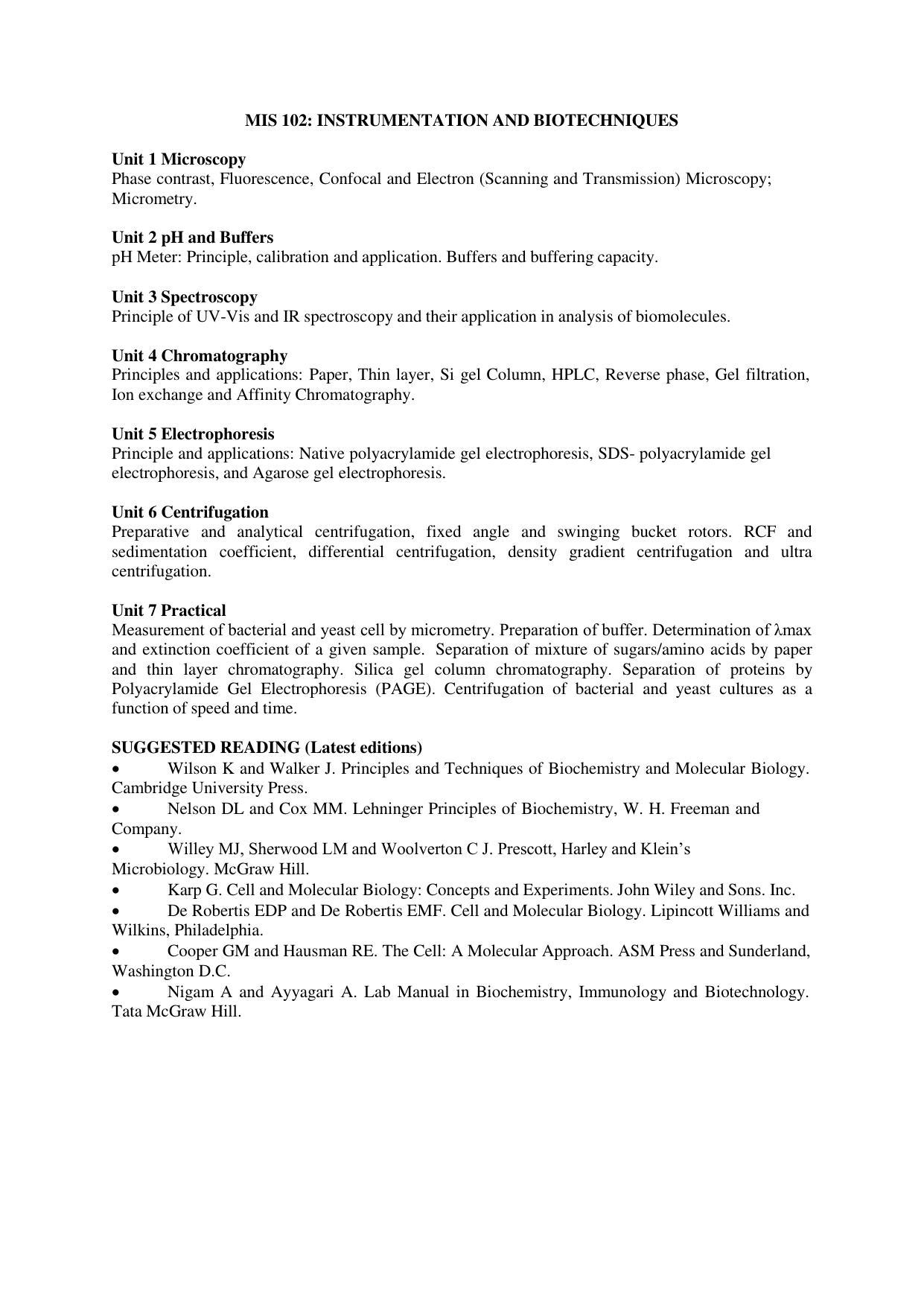 MIS 102: INSTRUMENTATION AND BIOTECHNIQUES

Unit 1 Microscopy
Phase contrast, Fluorescence, Confocal and Electron (Scanning and Transmission) Microscopy; Micrometry.

Unit 2 pH and Buffers
pH Meter: Principle, calibration and application. Buffers and buffering capacity.

Unit 3 Spectroscopy
Principle of UV-Vis and IR spectroscopy and their application in analysis of biomolecules.

Unit 4 Chromatography
Principles and applications: Paper, Thin layer, Si gel Column, HPLC, Reverse phase, Gel filtration, Ion exchange and Affinity Chromatography.

Unit 5 Electrophoresis
Principle and applications: Native polyacrylamide gel electrophoresis, SDS- polyacrylamide gel electrophoresis, and Agarose gel electrophoresis.

Unit 6 Centrifugation
Preparative and analytical centrifugation, fixed angle and swinging bucket rotors. RCF and sedimentation coefficient, differential centrifugation, density gradient centrifugation and ultra centrifugation.

Unit 7 Practical
Measurement of bacterial and yeast cell by micrometry. Preparation of buffer. Determination of λmax and extinction coefficient of a given sample. Separation of mixture of sugars/amino acids by paper and thin layer chromatography. Silica gel column chromatography. Separation of proteins by Polyacrylamide Gel Electrophoresis (PAGE). Centrifugation of bacterial and yeast cultures as a function of speed and time.

SUGGESTED READING (Latest editions)
• Wilson K and Walker J. Principles and Techniques of Biochemistry and Molecular Biology. Cambridge University Press.
• Nelson DL and Cox MM. Lehninger Principles of Biochemistry, W. H. Freeman and Company.
• Willey MJ, Sherwood LM and Woolverton C J. Prescott, Harley and Klein's Microbiology. McGraw Hill.
• Karp G. Cell and Molecular Biology: Concepts and Experiments. John Wiley and Sons. Inc.
• De Robertis EDP and De Robertis EMF. Cell and Molecular Biology. Lipincott Williams and Wilkins, Philadelphia.
• Cooper GM and Hausman RE. The Cell: A Molecular Approach. ASM Press and Sunderland, Washington D.C.
• Nigam A and Ayyagari A. Lab Manual in Biochemistry, Immunology and Biotechnology. Tata McGraw Hill.